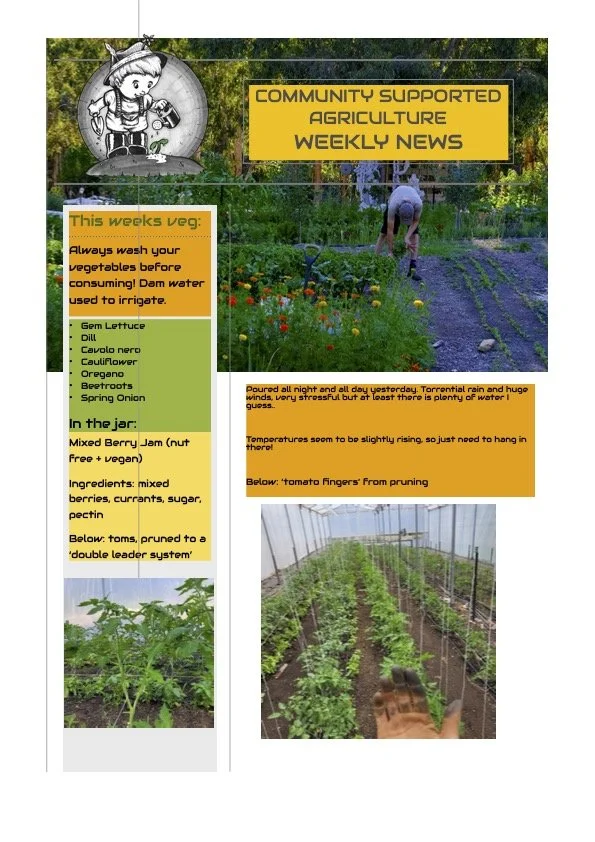 COMMUNITY SUPPORTED AGRICULTURE WEEKLY NEWS

This weeks veg:

Always wash your vegetables before consuming! Dam water used to irrigate.

- Gem Lettuce
- Dill
- Cavolo nero
- Cauliflower
- Oregano
- Beetroots
- Spring Onion

In the jar:

Mixed Berry Jam (nut free + vegan)

Ingredients: mixed berries, currants, sugar, pectin

Below: toms, pruned to a 'double leader system'

Poured all night and all day yesterday. Torrential rain and huge winds, very stressful but at least there is plenty of water I guess..

Temperatures seem to be slightly rising, so just need to hang in there!

Below: 'tomato fingers' from pruning